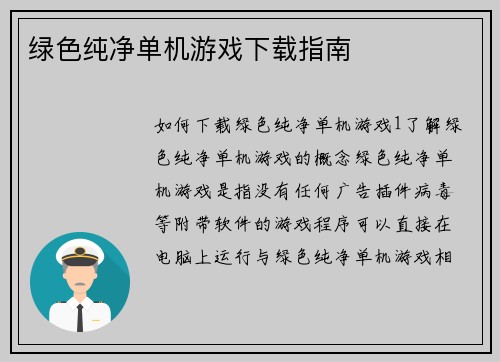 绿色纯净单机游戏下载指南

如何下载绿色纯净单机游戏1了解绿色纯净单机游戏的概念绿色纯净单机游戏是指没有任何广告插件病毒等附带软件的游戏程序可以直接在电脑上运行与绿色纯净单机游戏相